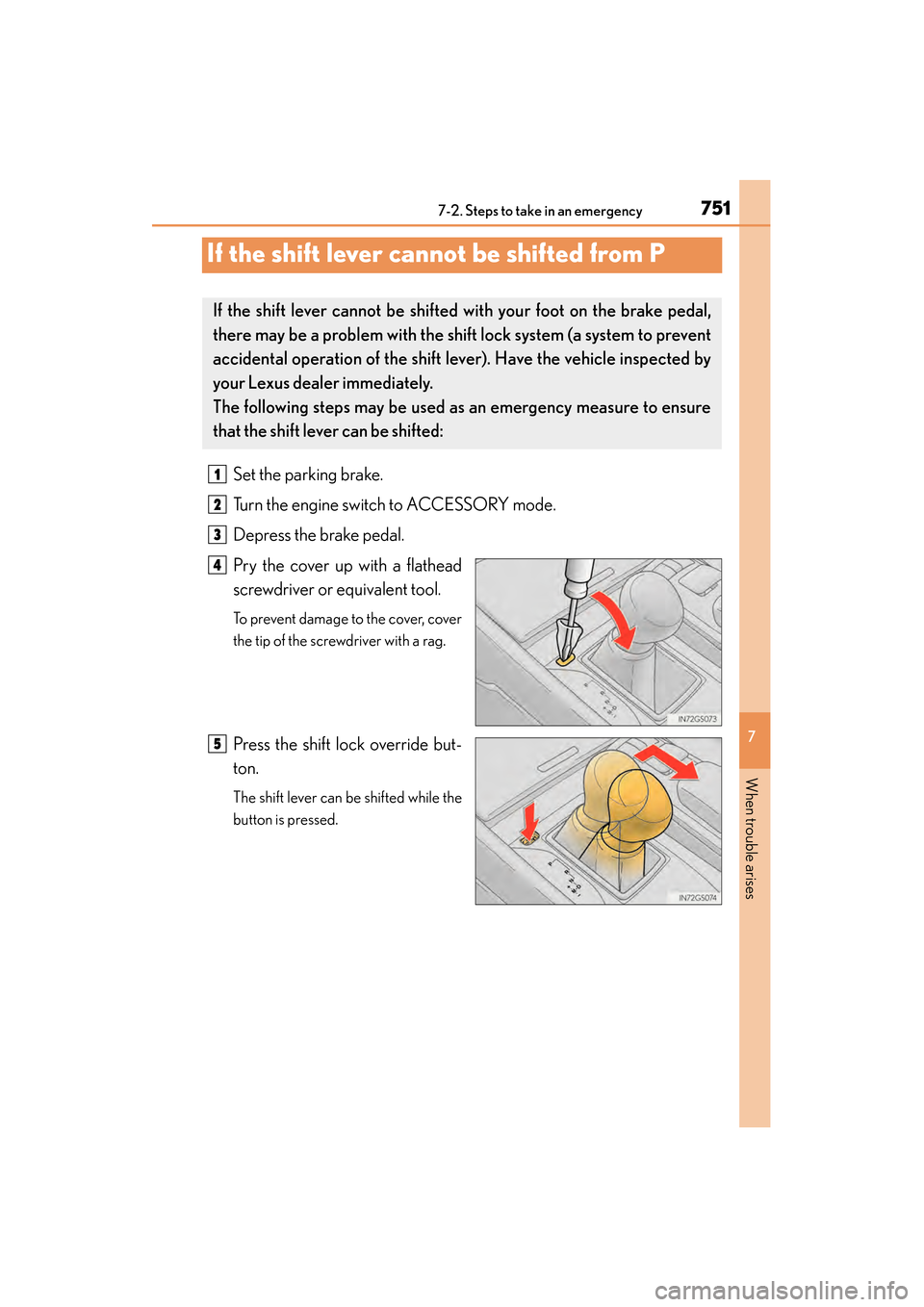 7-2. Steps to take in an emergency

751

If the shift lever cannot be shifted from P

If the shift lever cannot be shifted with your foot on the brake pedal, there may be a problem with the shift lock system (a system to prevent accidental operation of the shift lever). Have the vehicle inspected by your Lexus dealer immediately.
The following steps may be used as an emergency measure to ensure that the shift lever can be shifted:

1 Set the parking brake.

2 Turn the engine switch to ACCESSORY mode.

3 Depress the brake pedal.

4 Pry the cover up with a flathead screwdriver or equivalent tool.

To prevent damage to the cover, cover the tip of the screwdriver with a rag.

IN72GS073

5 Press the shift lock override button.

The shift lever can be shifted while the button is pressed.

IN72GS074

7

When trouble arises

carmanualsonline.info